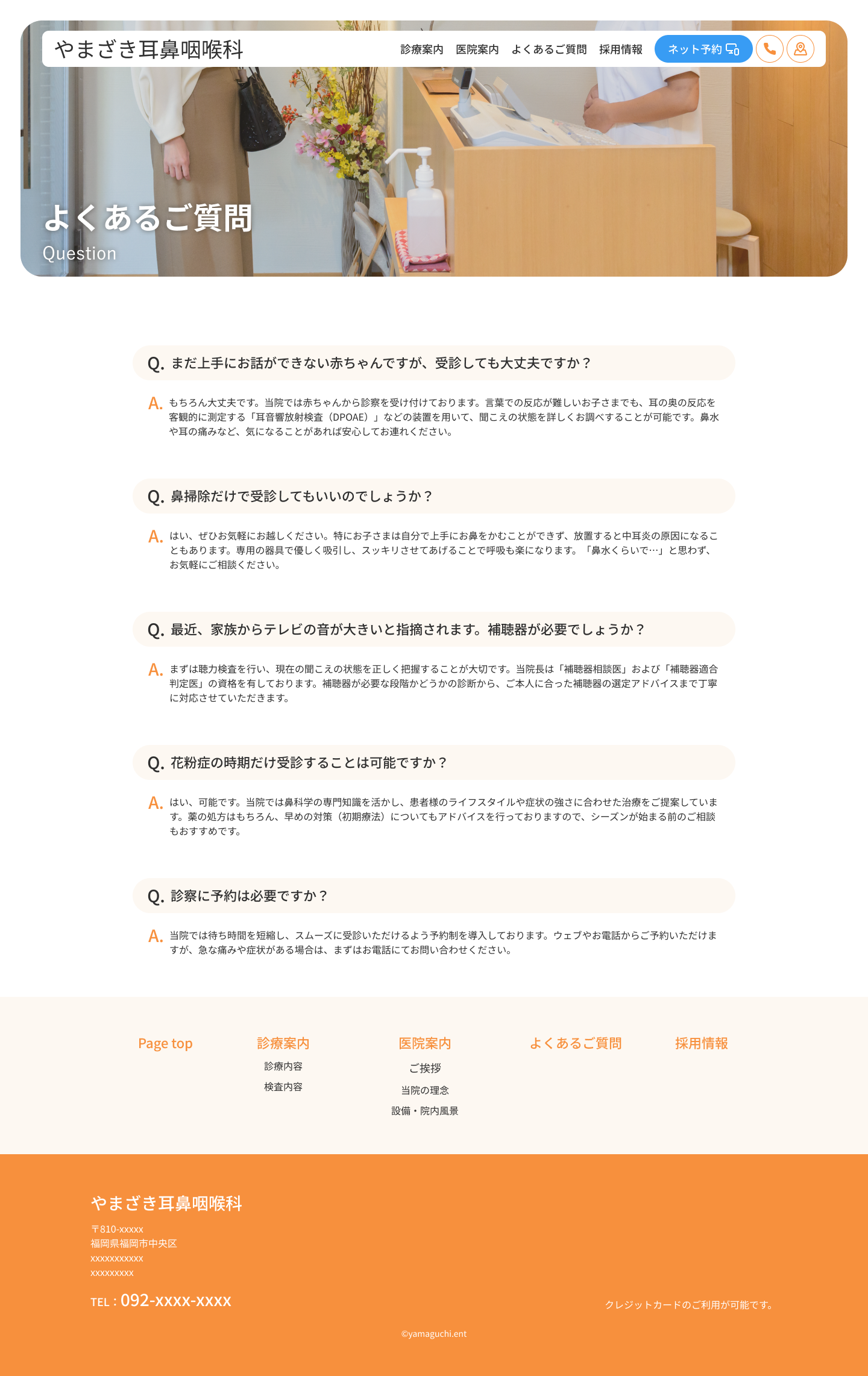 やまざき耳鼻咽喉科

診療案内　医院案内　よくあるご質問　採用情報　ネット予約

よくあるご質問
Question

Q. まだ上手にお話ができない赤ちゃんですが、受診しても大丈夫ですか？

A. もちろん大丈夫です。当院では赤ちゃんから診察を受け付けております。言葉での反応が難しいお子さまでも、耳の奥の反応を客観的に測定する「耳音響放射検査（DPOAE）」などの装置を用いて、聞こえの状態を詳しくお調べすることが可能です。鼻水や耳の痛みなど、気になることがあれば安心してお連れください。

Q. 鼻掃除だけで受診してもいいのでしょうか？

A. はい、ぜひお気軽にお越しください。特にお子さまは自分で上手にお鼻をかむことができず、放置すると中耳炎の原因になることもあります。専用の器具で優しく吸引し、スッキリさせてあげることで呼吸も楽になります。「鼻水くらいで…」と思わず、お気軽にご相談ください。

Q. 最近、家族からテレビの音が大きいと指摘されます。補聴器が必要でしょうか？

A. まずは聴力検査を行い、現在の聞こえの状態を正しく把握することが大切です。当院長は「補聴器相談医」および「補聴器適合判定医」の資格を有しております。補聴器が必要な段階かどうかの診断から、ご本人に合った補聴器の選定アドバイスまで丁寧に対応させていただきます。

Q. 花粉症の時期だけ受診することは可能ですか？

A. はい、可能です。当院では鼻科学の専門知識を活かし、患者様のライフスタイルや症状の強さに合わせた治療をご提案しています。薬の処方はもちろん、早めの対策（初期療法）についてもアドバイスを行っておりますので、シーズンが始まる前のご相談もおすすめです。

Q. 診察に予約は必要ですか？

A. 当院では待ち時間を短縮し、スムーズに受診いただけるよう予約制を導入しております。ウェブやお電話からご予約いただけますが、急な痛みや症状がある場合は、まずはお電話にてお問い合わせください。

Page top

診療案内
診療内容
検査内容

医院案内
ご挨拶
当院の理念
設備・院内風景

よくあるご質問

採用情報

やまざき耳鼻咽喉科
〒810-xxxxx
福岡県福岡市中央区
xxxxxxxxxxx
xxxxxxxxx
TEL : 092-xxxx-xxxx

クレジットカードのご利用が可能です。

©yamaguchi.ent